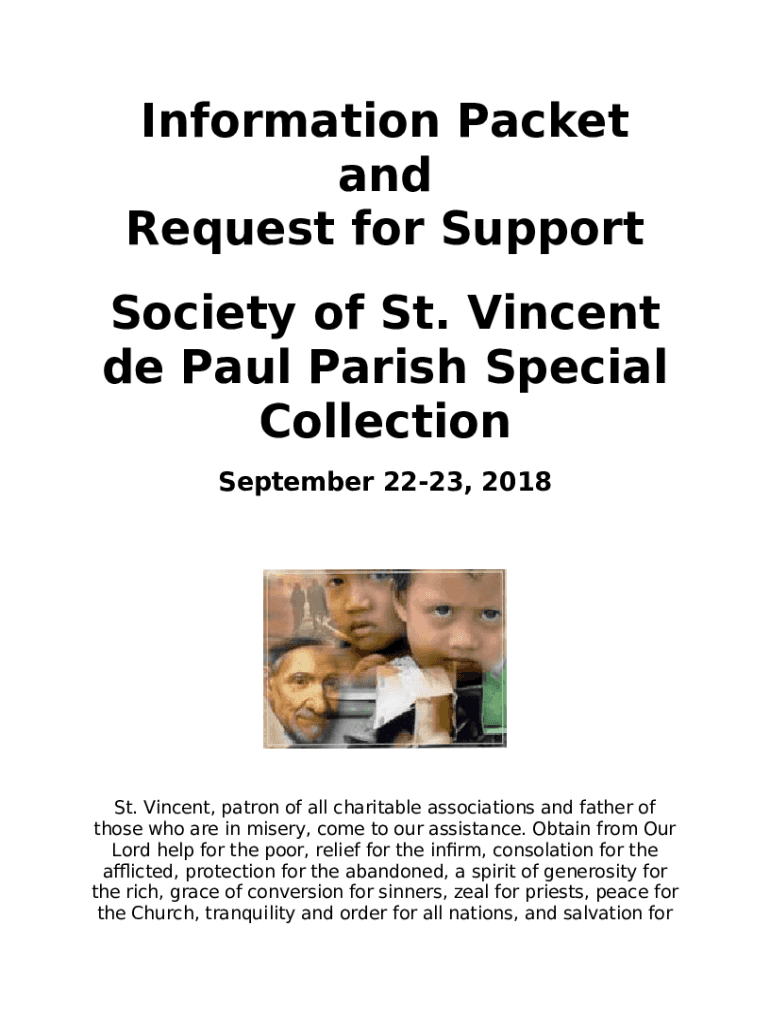 Information Packet
and
Request for Support

Society of St. Vincent de Paul Parish Special Collection

September 22-23, 2018

St. Vincent, patron of all charitable associations and father of those who are in misery, come to our assistance. Obtain from Our Lord help for the poor, relief for the infirm, consolation for the afflicted, protection for the abandoned, a spirit of generosity for the rich, grace of conversion for sinners, zeal for priests, peace for the Church, tranquility and order for all nations, and salvation for